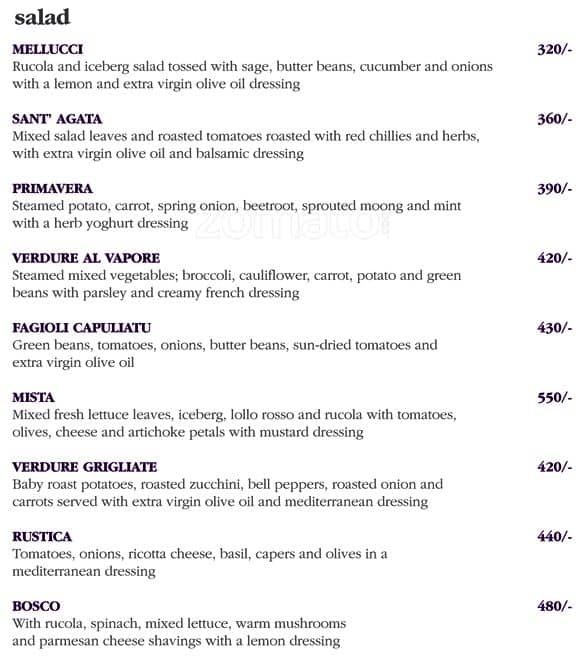 salad

MELLUCCI 320/-
Rucola and iceberg salad tossed with sage, butter beans, cucumber and onions with a lemon and extra virgin olive oil dressing

SANT' AGATA 360/-
Mixed salad leaves and roasted tomatoes roasted with red chillies and herbs, with extra virgin olive oil and balsamic dressing

PRIMAVERA 390/-
Steamed potato, carrot, spring onion, beetroot, sprouted moong and mint with a herb yoghurt dressing

zomato

VERDURE AL VAPORE 420/-
Steamed mixed vegetables; broccoli, cauliflower, carrot, potato and green beans with parsley and creamy french dressing

FAGIOLI CAPULIATU 430/-
Green beans, tomatoes, onions, butter beans, sun-dried tomatoes and extra virgin olive oil

MISTA 550/-
Mixed fresh lettuce leaves, iceberg, lollo rosso and rucola with tomatoes, olives, cheese and artichoke petals with mustard dressing

VERDURE GRIGLIATE 420/-
Baby roast potatoes, roasted zucchini, bell peppers, roasted onion and carrots served with extra virgin olive oil and mediterranean dressing

RUSTICA 440/-
Tomatoes, onions, ricotta cheese, basil, capers and olives in a mediterranean dressing

BOSCO 480/-
With rucola, spinach, mixed lettuce, warm mushrooms and parmesan cheese shavings with a lemon dressing